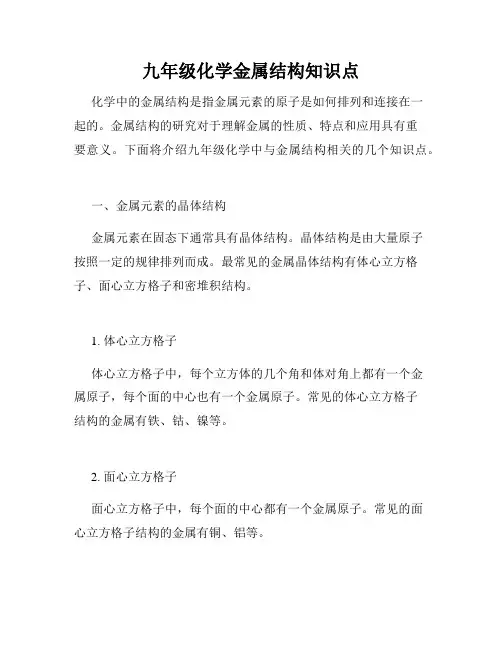 九年级化学金属结构知识点

化学中的金属结构是指金属元素的原子是如何排列和连接在一起的。金属结构的研究对于理解金属的性质、特点和应用具有重要意义。下面将介绍九年级化学中与金属结构相关的几个知识点。

一、金属元素的晶体结构

金属元素在固态下通常具有晶体结构。晶体结构是由大量原子按照一定的规律排列而成。最常见的金属晶体结构有体心立方格子、面心立方格子和密堆积结构。

1. 体心立方格子

体心立方格子中，每个立方体的几个角和体对角上都有一个金属原子，每个面的中心也有一个金属原子。常见的体心立方格子结构的金属有铁、钴、镍等。

2. 面心立方格子

面心立方格子中，每个面的中心都有一个金属原子。常见的面心立方格子结构的金属有铜、铝等。